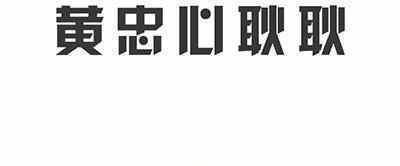 黄忠心耿耿